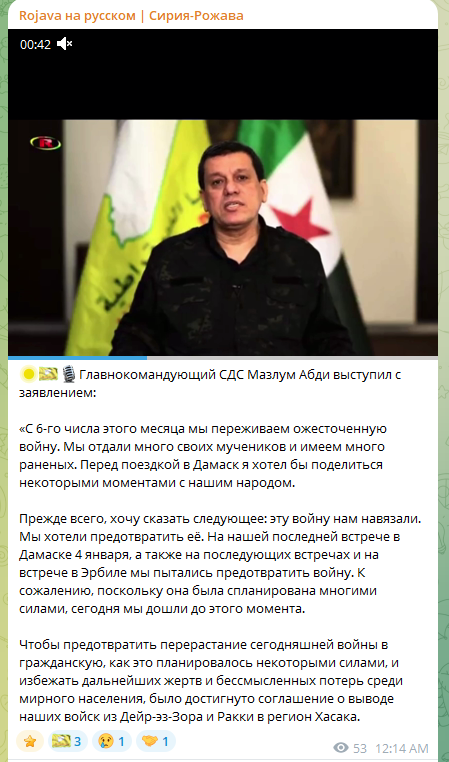 Rojava на русском | Сирия-Рожава

00:42

Главнокомандующий СДС Мазлум Абди выступил с заявлением:

«С 6-го числа этого месяца мы переживаем ожесточенную войну. Мы отдали много своих мучеников и имеем много раненых. Перед поездкой в Дамаск я хотел бы поделиться некоторыми моментами с нашим народом.

Прежде всего, хочу сказать следующее: эту войну нам навязали. Мы хотели предотвратить её. На нашей последней встрече в Дамаске 4 января, а также на последующих встречах и на встрече в Эрбиле мы пытались предотвратить войну. К сожалению, поскольку она была спланирована многими силами, сегодня мы дошли до этого момента.

Чтобы предотвратить перерастание сегодняшней войны в гражданскую, как это планировалось некоторыми силами, и избежать дальнейших жертв и бессмысленных потерь среди мирного населения, было достигнуто соглашение о выводе наших войск из Дейр-эз-Зора и Ракки в регион Хасака.

3 1 1 53 12:14 AM